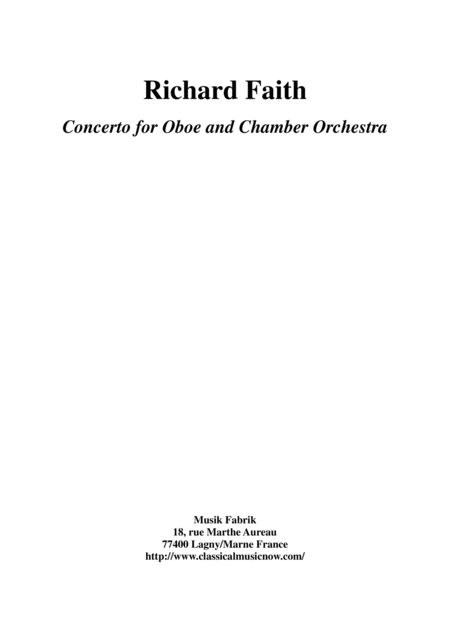 Richard Faith

Concerto for Oboe and Chamber Orchestra

Musik Fabrik
18, rue Marthe Aureau
77400 Lagny/Marne France
http://www.classicalmusicnow.com/